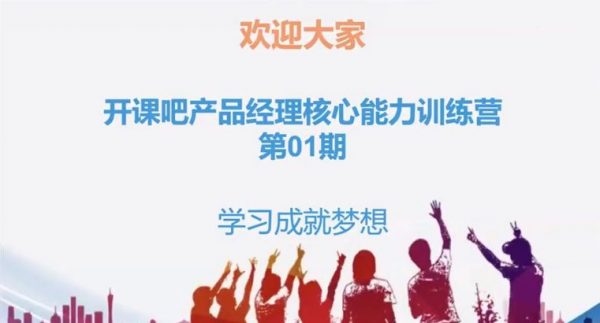 欢迎大家

开课吧产品经理核心能力训练营
第01期

学习成就梦想